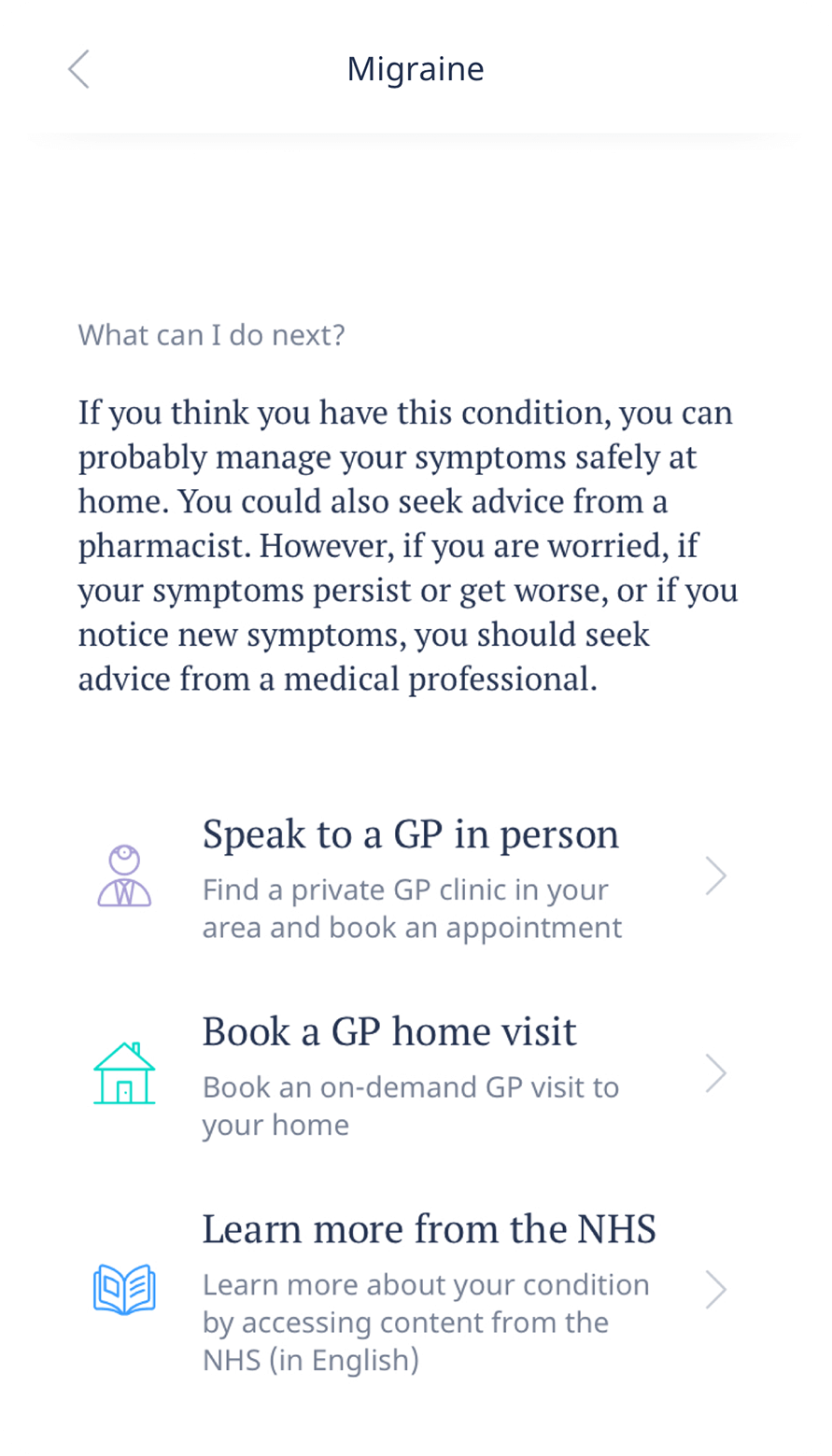 Migraine

What can I do next?

If you think you have this condition, you can probably manage your symptoms safely at home. You could also seek advice from a pharmacist. However, if you are worried, if your symptoms persist or get worse, or if you notice new symptoms, you should seek advice from a medical professional.

Speak to a GP in person
Find a private GP clinic in your area and book an appointment

Book a GP home visit
Book an on-demand GP visit to your home

Learn more from the NHS
Learn more about your condition by accessing content from the NHS (in English)